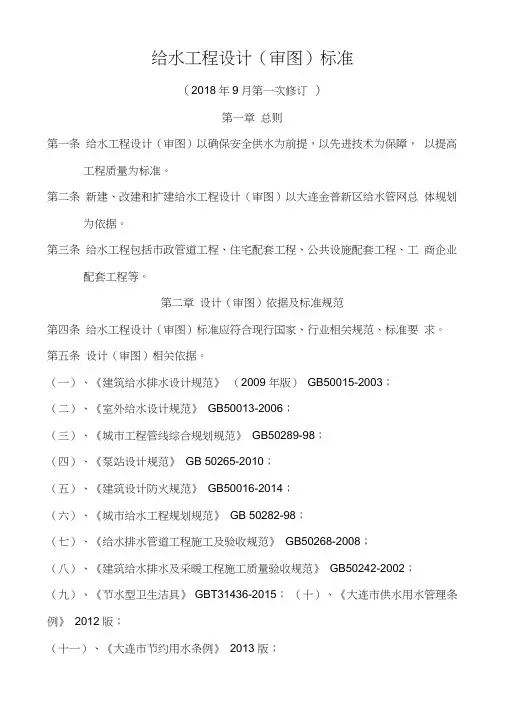 给水工程设计（审图）标准

（2018 年 9 月第一次修订 ）

第一章 总则

第一条 给水工程设计（审图）以确保安全供水为前提，以先进技术为保障， 以提高工程质量为标准。

第二条 新建、改建和扩建给水工程设计（审图）以大连金普新区给水管网总 体规划为依据。

第三条 给水工程包括市政管道工程、住宅配套工程、公共设施配套工程、工 商企业配套工程等。

第二章 设计（审图）依据及标准规范

第四条 给水工程设计（审图）标准应符合现行国家、行业相关规范、标准要 求。

第五条 设计（审图）相关依据。

（一）、《建筑给水排水设计规范》 （2009 年版） GB50015-2003；

（二）、《室外给水设计规范》 GB50013-2006；

（三）、《城市工程管线综合规划规范》 GB50289-98；

（四）、《泵站设计规范》 GB 50265-2010；

（五）、《建筑设计防火规范》 GB50016-2014；

（六）、《城市给水工程规划规范》 GB 50282-98；

（七）、《给水排水管道工程施工及验收规范》 GB50268-2008；

（八）、《建筑给水排水及采暖工程施工质量验收规范》 GB50242-2002；

（九）、《节水型卫生洁具》 GBT31436-2015；（十）、《大连市供水用水管理条例》 2012 版；

（十一）、《大连市节约用水条例》 2013 版；